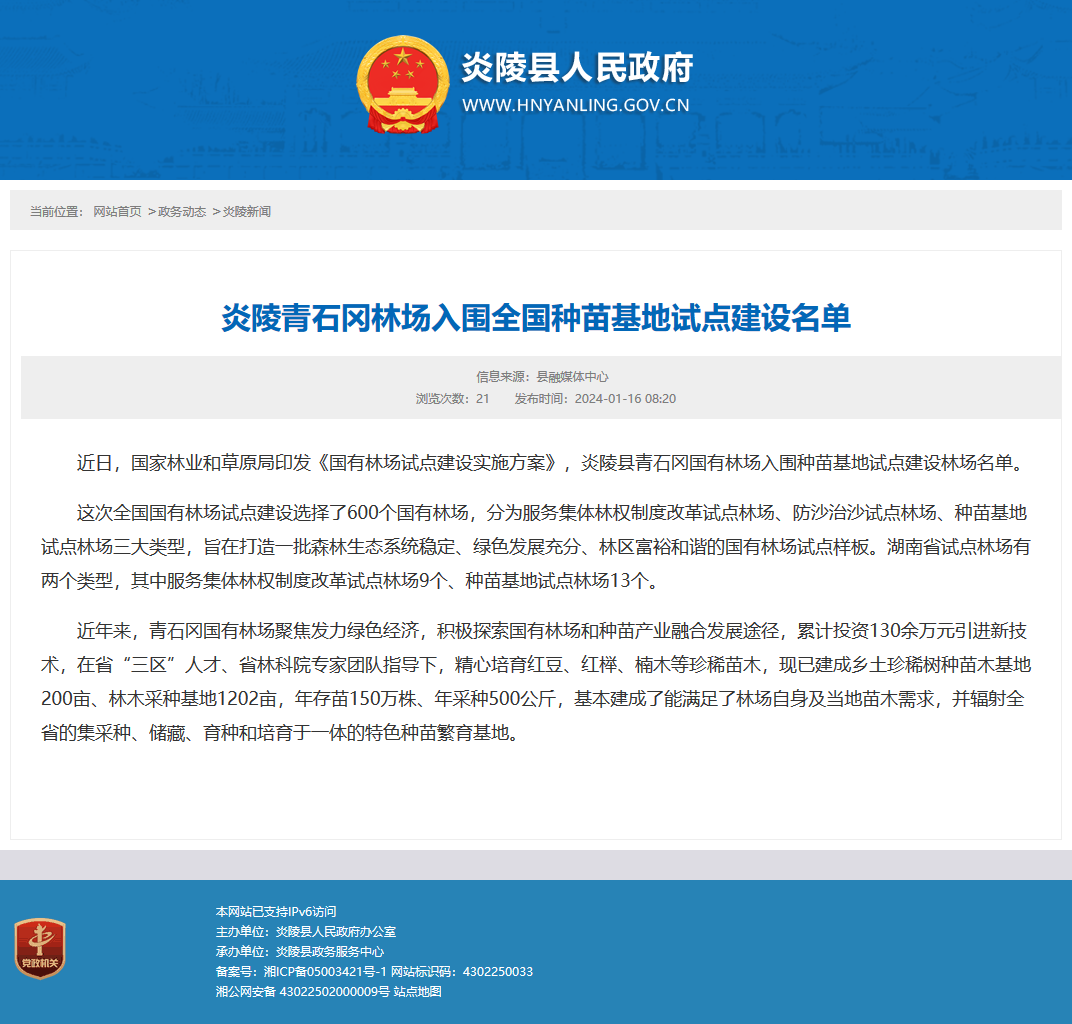 炎陵县人民政府
WWW.HNYANLING.GOV.CN

当前位置： 网站首页 >政务动态 >炎陵新闻

炎陵青石冈林场入围全国种苗基地试点建设名单

信息来源：县融媒体中心
浏览次数：21　　发布时间：2024-01-16 08:20

近日，国家林业和草原局印发《国有林场试点建设实施方案》，炎陵县青石冈国有林场入围种苗基地试点建设林场名单。

这次全国国有林场试点建设选择了600个国有林场，分为服务集体林权制度改革试点林场、防沙治沙试点林场、种苗基地试点林场三大类型，旨在打造一批森林生态系统稳定、绿色发展充分、林区富裕和谐的国有林场试点样板。湖南省试点林场有两个类型，其中服务集体林权制度改革试点林场9个、种苗基地试点林场13个。

近年来，青石冈国有林场聚焦发力绿色经济，积极探索国有林场和种苗产业融合发展途径，累计投资130余万元引进新技术，在省“三区”人才、省林科院专家团队指导下，精心培育红豆、红榉、楠木等珍稀苗木，现已建成乡土珍稀树种苗木基地200亩、林木采种基地1202亩，年存苗150万株、年采种500公斤，基本建成了能满足了林场自身及当地苗木需求，并辐射全省的集采种、储藏、育种和培育于一体的特色种苗繁育基地。

党政机关
本网站已支持IPv6访问
主办单位：炎陵县人民政府办公室
承办单位：炎陵县政务服务中心
备案号：湘ICP备05003421号-1 网站标识码：4302250033
湘公网安备 43022502000009号 站点地图